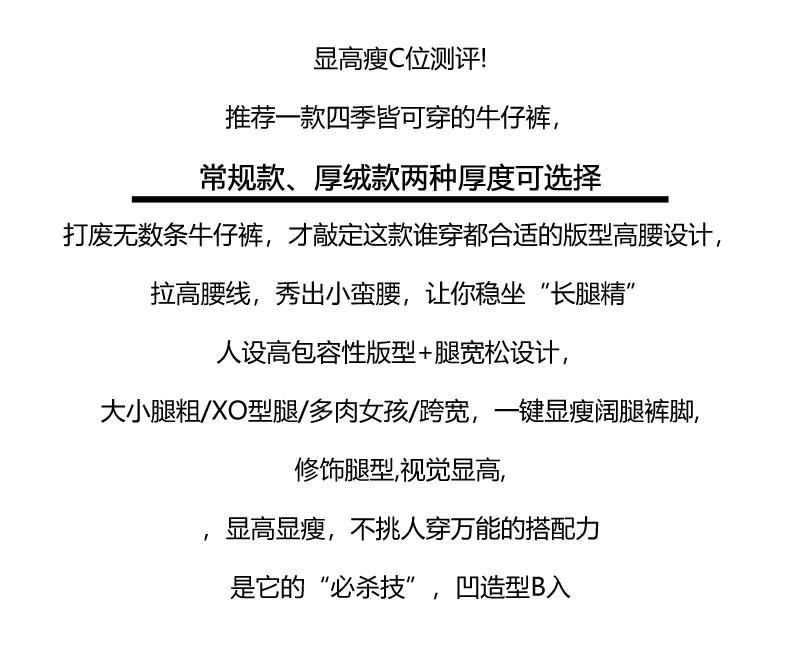 显高瘦C位测评!

推荐一款四季皆可穿的牛仔裤，

常规款、厚绒款两种厚度可选择

打废无数条牛仔裤，才敲定这款谁穿都合适的版型高腰设计，

拉高腰线，秀出小蛮腰，让你稳坐“长腿精”

人设高包容性版型+腿宽松设计，

大小腿粗/XO型腿/多肉女孩/跨宽，一键显瘦阔腿裤脚,

修饰腿型,视觉显高,

，显高显瘦，不挑人穿万能的搭配力

是它的“必杀技”，凹造型B入